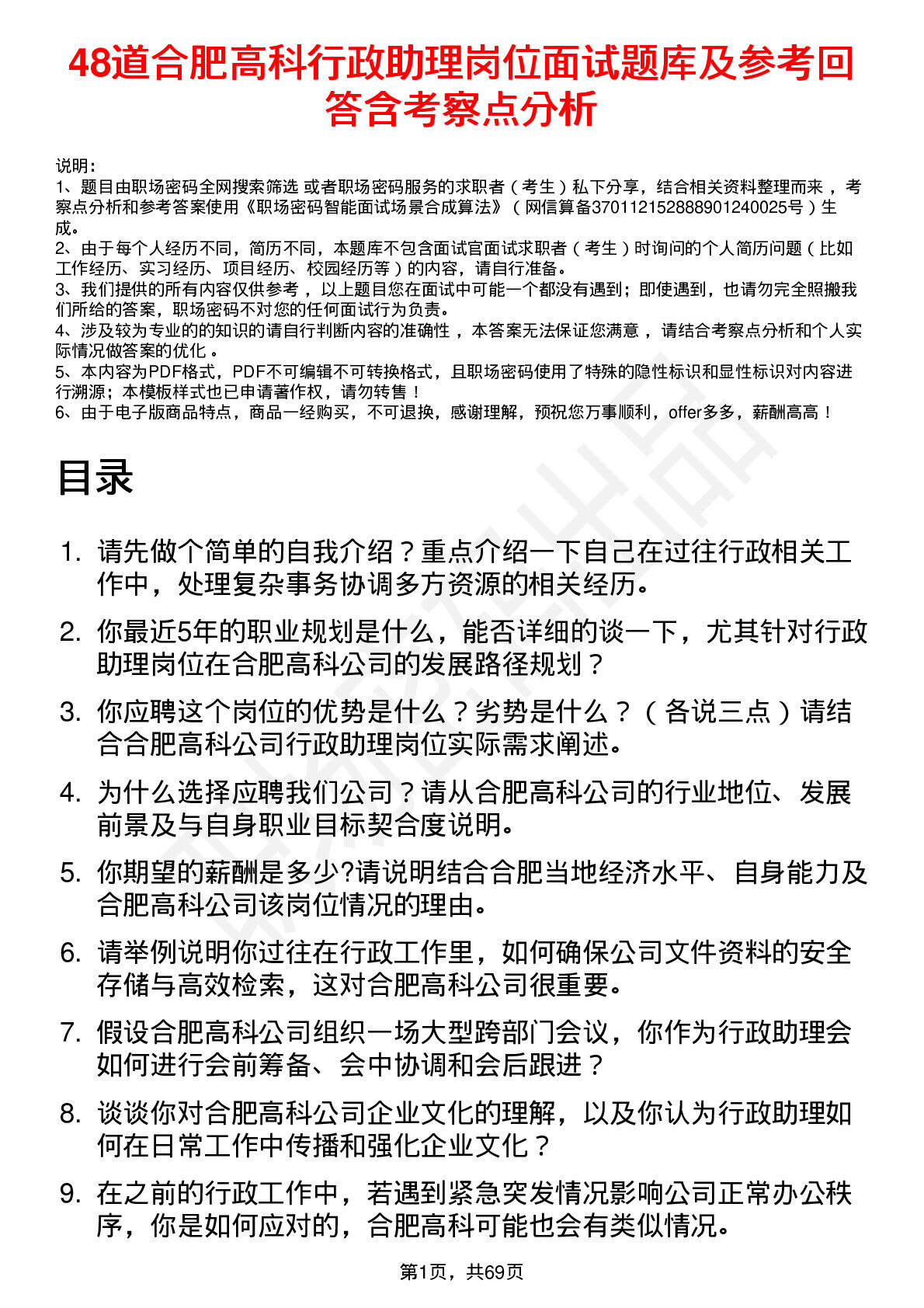 48道合肥高科行政助理岗位面试题库及参考回答含考察点分析

说明：
1、题目由职场密码全网搜索筛选 或者职场密码服务的求职者（考生）私下分享，结合相关资料整理而来，考察点分析和参考答案使用《职场密码智能面试场景合成算法》（网信算备370112152888901240025号）生成。
2、由于每个人经历不同，简历不同，本题库不包含面试官面试求职者（考生）时询问的个人简历问题（比如工作经历、实习经历、项目经历、校园经历等）的内容，请自行准备。
3、我们提供的所有内容仅供参考，以上题目您在面试中可能一个都没有遇到；即使遇到，也请勿完全照搬我们所给的答案，职场密码不对您的任何面试行为负责。
4、涉及较为专业的的知识的请自行判断内容的准确性，本答案无法保证您满意，请结合考察点分析和个人实际情况做答案的优化。
5、本内容为PDF格式，PDF不可编辑不可转换格式，且职场密码使用了特殊的隐性标识和显性标识对内容进行溯源；本模板样式也已申请著作权，请勿转售！
6、由于电子版商品特点，商品一经购买，不可退换，感谢理解，预祝您万事顺利，offer多多，薪酬高高！

目录

1. 请先做个简单的自我介绍？重点介绍一下自己在过往行政相关工作中，处理复杂事务协调多方资源的相关经历。
2. 你最近5年的职业规划是什么，能否详细的谈一下，尤其针对行政助理岗位在合肥高科公司的发展路径规划？
3. 你应聘这个岗位的优势是什么？劣势是什么？（各说三点）请结合合肥高科公司行政助理岗位实际需求阐述。
4. 为什么选择应聘我们公司？请从合肥高科公司的行业地位、发展前景及与自身职业目标契合度说明。
5. 你期望的薪酬是多少?请说明结合合肥当地经济水平、自身能力及合肥高科公司该岗位情况的理由。
6. 请举例说明你过往在行政工作里，如何确保公司文件资料的安全存储与高效检索，这对合肥高科公司很重要。
7. 假设合肥高科公司组织一场大型跨部门会议，你作为行政助理会如何进行会前筹备、会中协调和会后跟进？
8. 谈谈你对合肥高科公司企业文化的理解，以及你认为行政助理如何在日常工作中传播和强化企业文化？
9. 在之前的行政工作中，若遇到紧急突发情况影响公司正常办公秩序，你是如何应对的，合肥高科可能也会有类似情况。

第1页，共69页